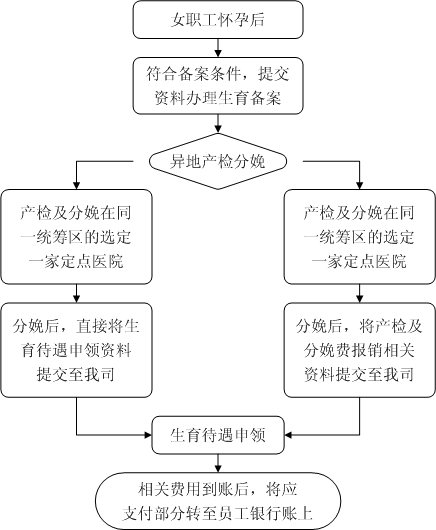 女职工怀孕后

符合备案条件，提交资料办理生育备案

异地产检分娩

产检及分娩在同一统筹区的选定一家定点医院

分娩后，直接将生育待遇申领资料提交至我司

产检及分娩在同一统筹区的选定一家定点医院

分娩后，将产检及分娩费报销相关资料提交至我司

生育待遇申领

相关费用到账后，将应支付部分转至员工银行账上